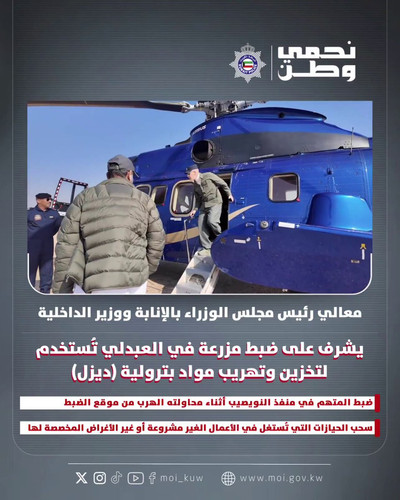 نحمي
وطن

معالي رئيس مجلس الوزراء بالإنابة ووزير الداخلية

يشرف على ضبط مزرعة في العبدلي تُستخدم لتخزين وتهريب مواد بترولية (ديزل)

ضبط المتهم في منفذ النويصيب أثناء محاولته الهرب من موقع الضبط

سحب الحيازات التي تُستغل في الأعمال الغير مشروعة أو غير الأغراض المخصصة لها

moi_kuw
www.moi.gov.kw